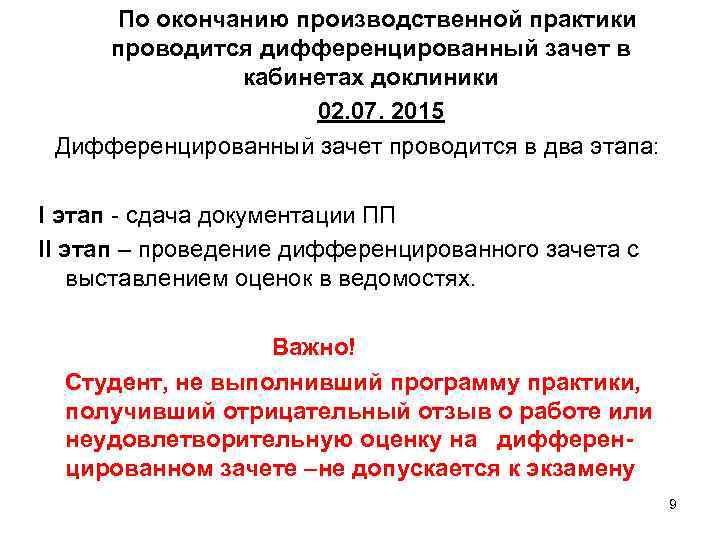 По окончанию производственной практики проводится дифференцированный зачет в кабинетах доклиники

02.07. 2015

Дифференцированный зачет проводится в два этапа:

I этап - сдача документации ПП

II этап – проведение дифференцированного зачета с выставлением оценок в ведомостях.

Важно!

Студент, не выполнивший программу практики, получивший отрицательный отзыв о работе или неудовлетворительную оценку на дифференцированном зачете –не допускается к экзамену

9